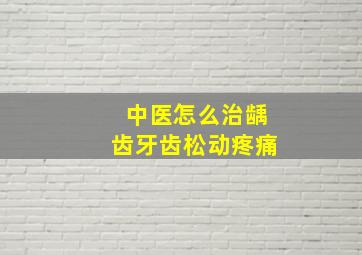 中医怎么治龋齿牙齿松动疼痛